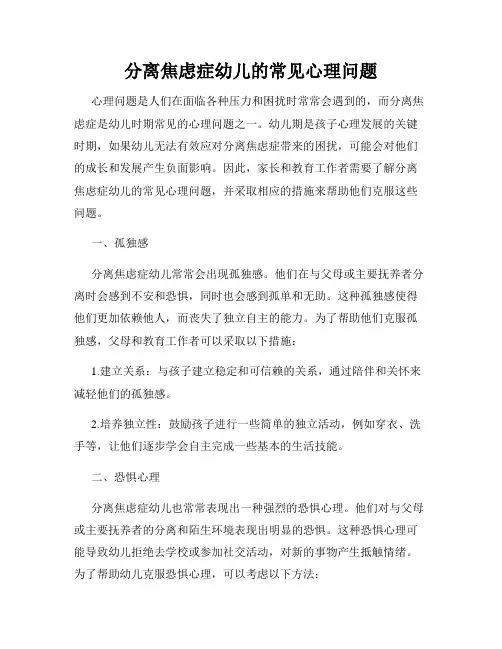 分离焦虑症幼儿的常见心理问题

心理问题是人们在面临各种压力和困扰时常常会遇到的，而分离焦虑症是幼儿时期常见的心理问题之一。幼儿期是孩子心理发展的关键时期，如果幼儿无法有效应对分离焦虑症带来的困扰，可能会对他们的成长和发展产生负面影响。因此，家长和教育工作者需要了解分离焦虑症幼儿的常见心理问题，并采取相应的措施来帮助他们克服这些问题。

一、孤独感

分离焦虑症幼儿常常会出现孤独感。他们在与父母或主要抚养者分离时会感到不安和恐惧，同时也会感到孤单和无助。这种孤独感使得他们更加依赖他人，而丧失了独立自主的能力。为了帮助他们克服孤独感，父母和教育工作者可以采取以下措施：

1.建立关系：与孩子建立稳定和可信赖的关系，通过陪伴和关怀来减轻他们的孤独感。

2.培养独立性：鼓励孩子进行一些简单的独立活动，例如穿衣、洗手等，让他们逐步学会自主完成一些基本的生活技能。

二、恐惧心理

分离焦虑症幼儿也常常表现出一种强烈的恐惧心理。他们对与父母或主要抚养者的分离和陌生环境表现出明显的恐惧。这种恐惧心理可能导致幼儿拒绝去学校或参加社交活动，对新的事物产生抵触情绪。为了帮助幼儿克服恐惧心理，可以考虑以下方法：